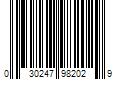 0 30247 98202 9